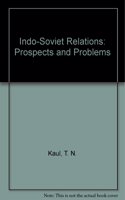 Indo-Soviet Relations: Prospects and Problems

Kaul, T. N.

Note: This is not the actual book cover